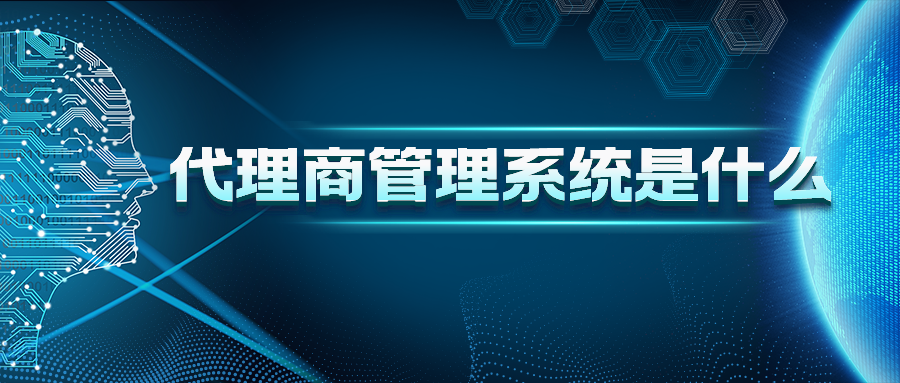 代理商管理系统是什么